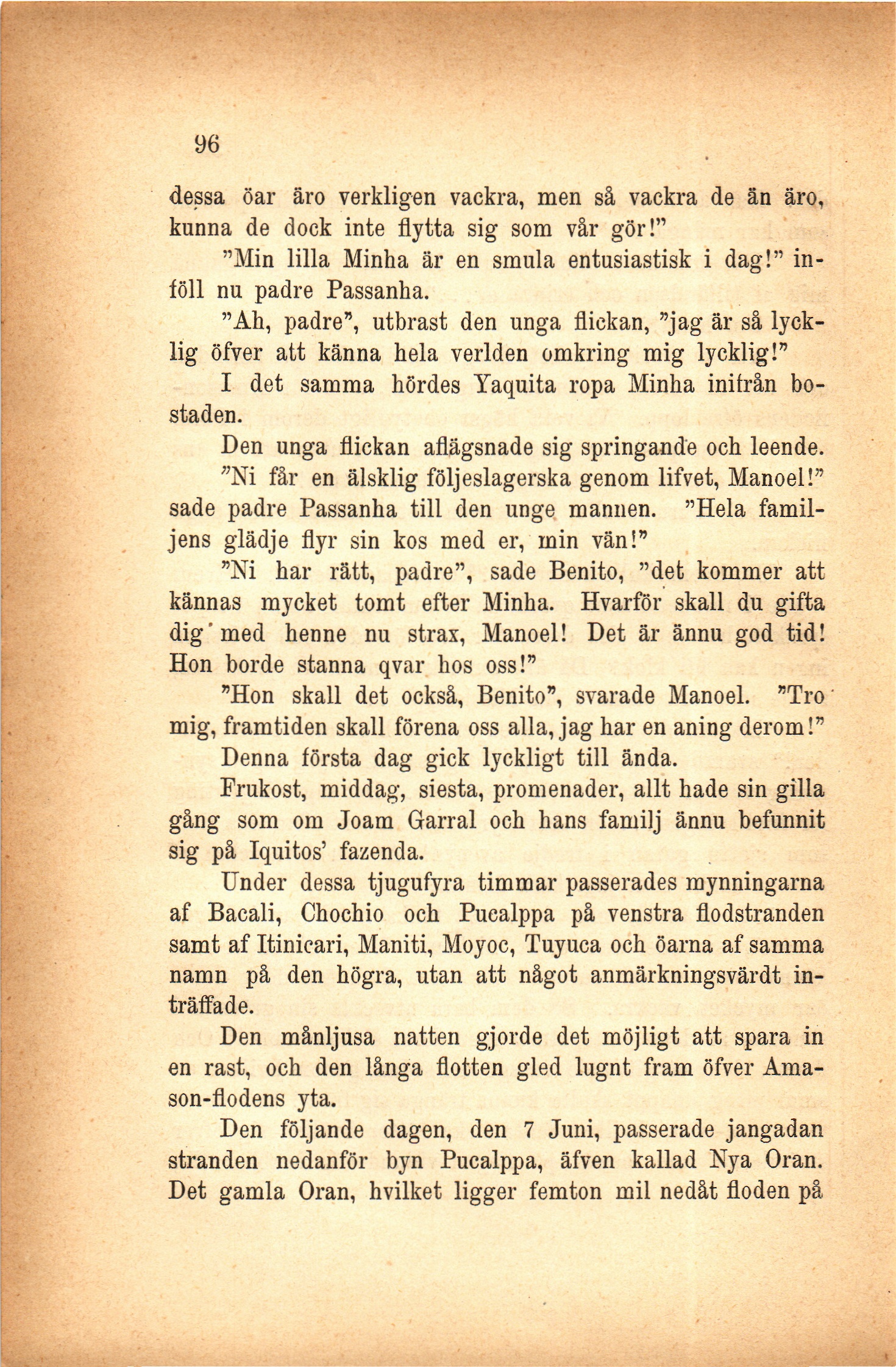 96

dessa öar äro verkligen vackra, men så vackra de än äro, kunna de dock inte flytta sig som vår gör!"

"Min lilla Minha är en smula entusiastisk i dag!" inföll nu padre Passanha.

"Ah, padre", utbrast den unga flickan, "jag är så lycklig öfver att känna hela verlden omkring mig lycklig!"

I det samma hördes Yaquita ropa Minha inifrån bostaden.

Den unga flickan aflägsnade sig springande och leende.

"Ni får en älsklig följeslagerska genom lifvet, Manoel!" sade padre Passanha till den unge mannen. "Hela familjens glädje flyr sin kos med er, min vän!"

"Ni har rätt, padre", sade Benito, "det kommer att kännas mycket tomt efter Minha. Hvarför skall du gifta dig med henne nu strax, Manoel! Det är ännu god tid! Hon borde stanna qvar hos oss!"

"Hon skall det också, Benito", svarade Manoel. "Tro mig, framtiden skall förena oss alla, jag har en aning derom!"

Denna första dag gick lyckligt till ända.

Frukost, middag, siesta, promenader, allt hade sin gilla gång som om Joam Garral och hans familj ännu befunnit sig på Iquitos' fazenda.

Under dessa tjugufyra timmar passerades mynningarna af Bacali, Chochio och Pucalppa på venstra flodstranden samt af Itinicari, Maniti, Moyoc, Tuyuca och öarna af samma namn på den högra, utan att något anmärkningsvärdt inträffade.

Den månljusa natten gjorde det möjligt att spara in en rast, och den långa flotten gled lugnt fram öfver Amason-flodens yta.

Den följande dagen, den 7 Juni, passerade jangadan stranden nedanför byn Pucalppa, äfven kallad Nya Oran. Det gamla Oran, hvilket ligger femton mil nedåt floden på